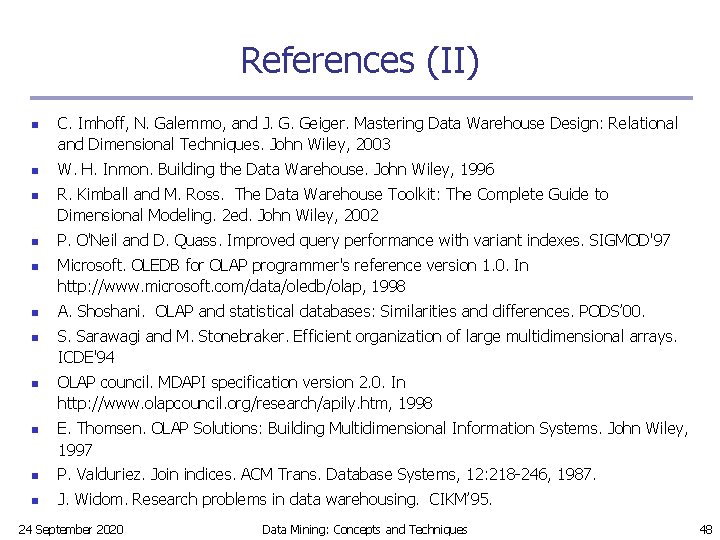 References (II)

- C. Imhoff, N. Galemmo, and J. G. Geiger. Mastering Data Warehouse Design: Relational and Dimensional Techniques. John Wiley, 2003
- W. H. Inmon. Building the Data Warehouse. John Wiley, 1996
- R. Kimball and M. Ross. The Data Warehouse Toolkit: The Complete Guide to Dimensional Modeling. 2ed. John Wiley, 2002
- P. O'Neil and D. Quass. Improved query performance with variant indexes. SIGMOD'97
- Microsoft. OLEDB for OLAP programmer's reference version 1.0. In http://www.microsoft.com/data/oledb/olap, 1998
- A. Shoshani. OLAP and statistical databases: Similarities and differences. PODS'00.
- S. Sarawagi and M. Stonebraker. Efficient organization of large multidimensional arrays. ICDE'94
- OLAP council. MDAPI specification version 2.0. In http://www.olapcouncil.org/research/apily.htm, 1998
- E. Thomsen. OLAP Solutions: Building Multidimensional Information Systems. John Wiley, 1997
- P. Valduriez. Join indices. ACM Trans. Database Systems, 12:218-246, 1987.
- J. Widom. Research problems in data warehousing. CIKM'95.

24 September 2020 Data Mining: Concepts and Techniques 48